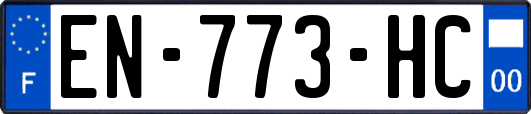 F

EN-773-HC

00